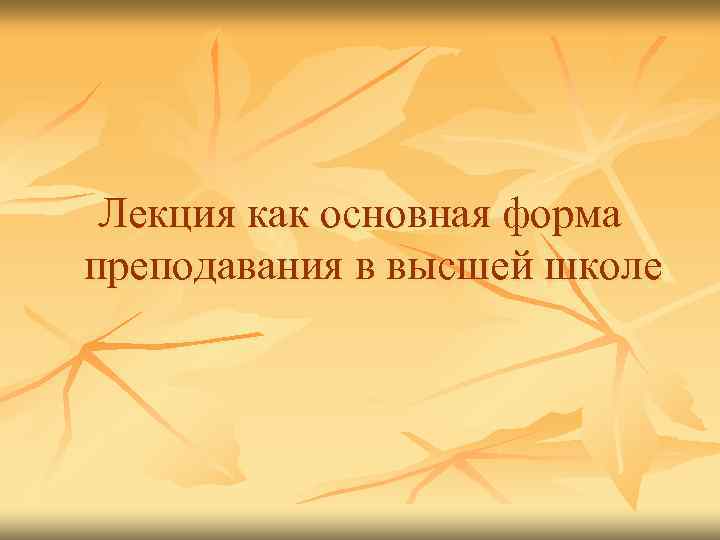 Лекция как основная форма преподавания в высшей школе